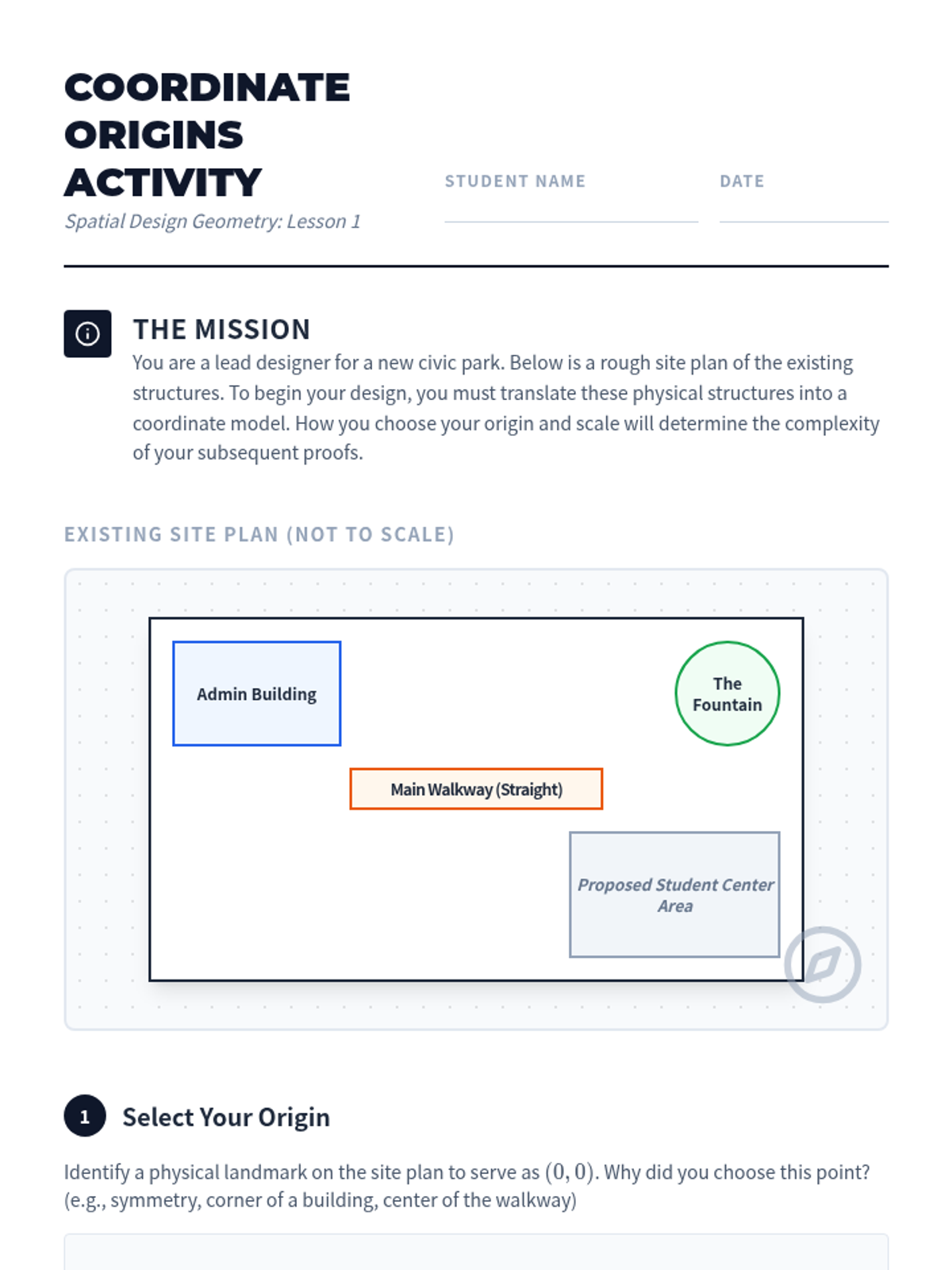 COORDINATE ORIGINS ACTIVITY

Spatial Design Geometry: Lesson 1

STUDENT NAME ____

DATE ____

THE MISSION

You are a lead designer for a new civic park. Below is a rough site plan of the existing structures. To begin your design, you must translate these physical structures into a coordinate model. How you choose your origin and scale will determine the complexity of your subsequent proofs.

EXISTING SITE PLAN (NOT TO SCALE)

Admin Building

The Fountain

Main Walkway (Straight)

Proposed Student Center Area

1 Select Your Origin

Identify a physical landmark on the site plan to serve as $(0, 0)$. Why did you choose this point? (e.g., symmetry, corner of a building, center of the walkway)